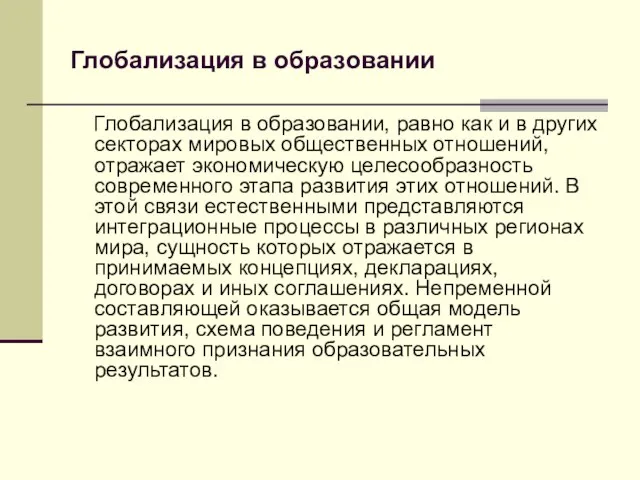 Глобализация в образовании

Глобализация в образовании, равно как и в других секторах мировых общественных отношений, отражает экономическую целесообразность современного этапа развития этих отношений. В этой связи естественными представляются интеграционные процессы в различных регионах мира, сущность которых отражается в принимаемых концепциях, декларациях, договорах и иных соглашениях. Непременной составляющей оказывается общая модель развития, схема поведения и регламент взаимного признания образовательных результатов.